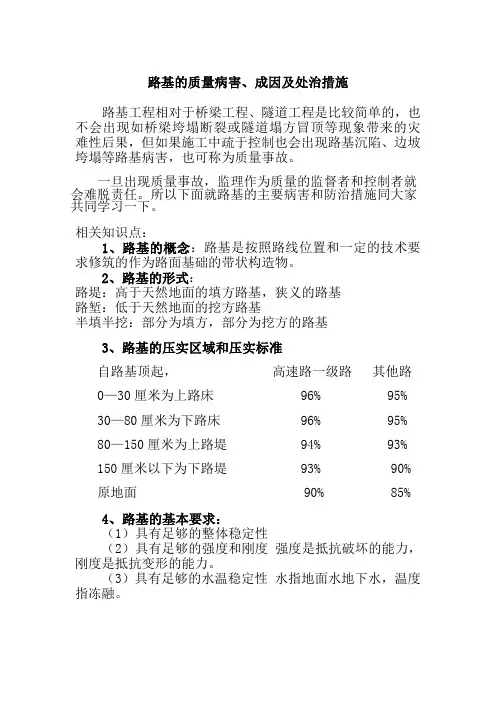 路基的质量病害、成因及处治措施

路基工程相对于桥梁工程、隧道工程是比较简单的，也不会出现如桥梁垮塌断裂或隧道塌方冒顶等现象带来的灾难性后果，但如果施工中疏于控制也会出现路基沉陷、边坡垮塌等路基病害，也可称为质量事故。

一旦出现质量事故，监理作为质量的监督者和控制者就会难脱责任。所以下面就路基的主要病害和防治措施同大家共同学习一下。

相关知识点：

1、路基的概念：路基是按照路线位置和一定的技术要求修筑的作为路面基础的带状构造物。

2、路基的形式：

路堤：高于天然地面的填方路基，狭义的路基

路堑：低于天然地面的挖方路基

半填半挖：部分为填方，部分为挖方的路基

3、路基的压实区域和压实标准

| 自路基顶起， | 高速路一级路 | 其他路 |
|---|---|---|
| 0—30 厘米为上路床 | 96% | 95% |
| 30—80 厘米为下路床 | 96% | 95% |
| 80—150 厘米为上路堤 | 94% | 93% |
| 150 厘米以下为下路堤 | 93% | 90% |
| 原地面 | 90% | 85% |

4、路基的基本要求：

（1）具有足够的整体稳定性

（2）具有足够的强度和刚度 强度是抵抗破坏的能力，刚度是抵抗变形的能力。

（3）具有足够的水温稳定性 水指地面水地下水，温度指冻融。